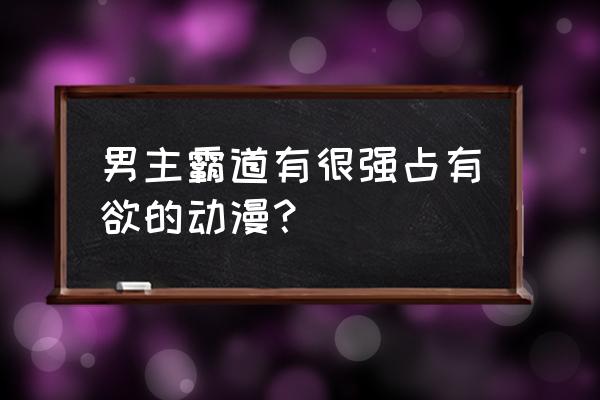 男主霸道有很强占有欲的动漫？